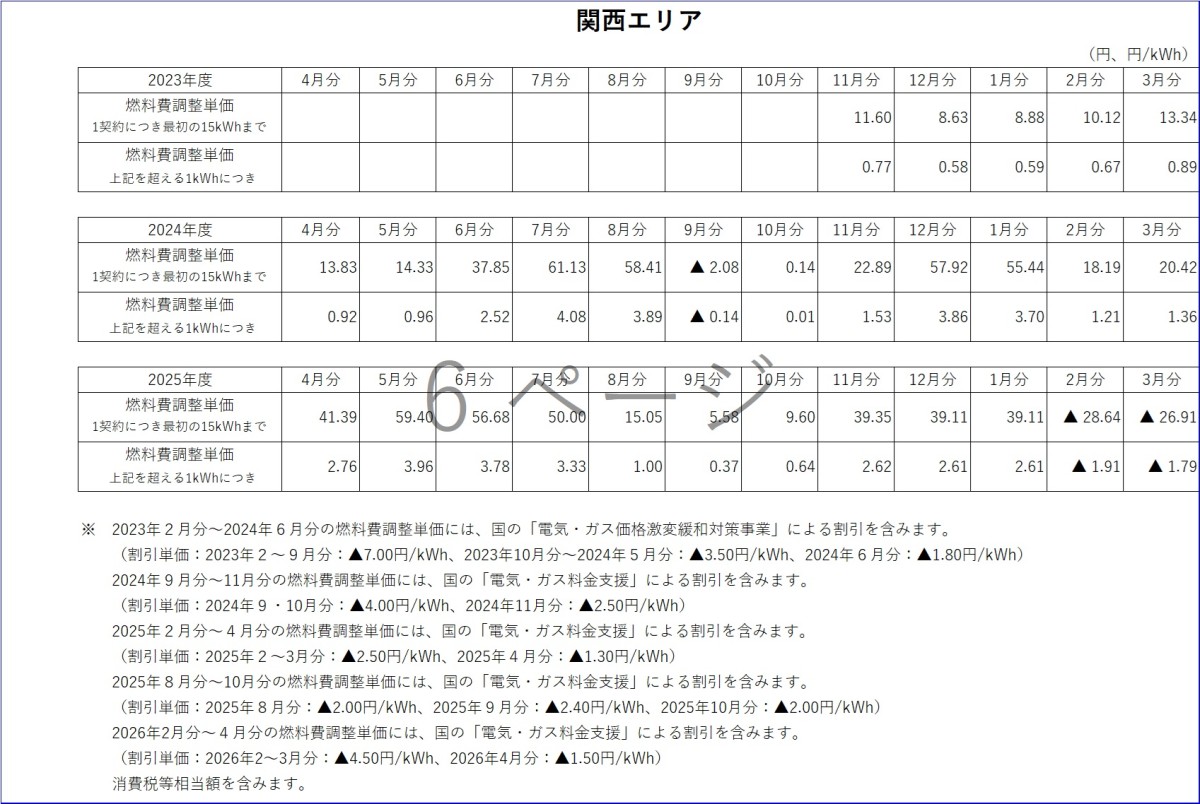 関西エリア

（円、円/kWh）

| 2023年度 | 4月分 | 5月分 | 6月分 | 7月分 | 8月分 | 9月分 | 10月分 | 11月分 | 12月分 | 1月分 | 2月分 | 3月分 |
|---|---|---|---|---|---|---|---|---|---|---|---|---|
| 燃料費調整単価 1契約につき最初の15kWhまで | | | | | | | | 11.60 | 8.63 | 8.88 | 10.12 | 13.34 |
| 燃料費調整単価 上記を超える1kWhにつき | | | | | | | | 0.77 | 0.58 | 0.59 | 0.67 | 0.89 |

| 2024年度 | 4月分 | 5月分 | 6月分 | 7月分 | 8月分 | 9月分 | 10月分 | 11月分 | 12月分 | 1月分 | 2月分 | 3月分 |
|---|---|---|---|---|---|---|---|---|---|---|---|---|
| 燃料費調整単価 1契約につき最初の15kWhまで | 13.83 | 14.33 | 37.85 | 61.13 | 58.41 | ▲ 2.08 | 0.14 | 22.89 | 57.92 | 55.44 | 18.19 | 20.42 |
| 燃料費調整単価 上記を超える1kWhにつき | 0.92 | 0.96 | 2.52 | 4.08 | 3.89 | ▲ 0.14 | 0.01 | 1.53 | 3.86 | 3.70 | 1.21 | 1.36 |

| 2025年度 | 4月分 | 5月分 | 6月分 | 7月分 | 8月分 | 9月分 | 10月分 | 11月分 | 12月分 | 1月分 | 2月分 | 3月分 |
|---|---|---|---|---|---|---|---|---|---|---|---|---|
| 燃料費調整単価 1契約につき最初の15kWhまで | 41.39 | 59.40 | 56.68 | 50.00 | 15.05 | 5.58 | 9.60 | 39.35 | 39.11 | 39.11 | ▲ 28.64 | ▲ 26.91 |
| 燃料費調整単価 上記を超える1kWhにつき | 2.76 | 3.96 | 3.78 | 3.33 | 1.00 | 0.37 | 0.64 | 2.62 | 2.61 | 2.61 | ▲ 1.91 | ▲ 1.79 |

※ 2023年２月分～2024年６月分の燃料費調整単価には、国の「電気・ガス価格激変緩和対策事業」による割引を含みます。
（割引単価：2023年２～９月分：▲7.00円/kWh、2023年10月分～2024年５月分：▲3.50円/kWh、2024年６月分：▲1.80円/kWh）
2024年９月分～11月分の燃料費調整単価には、国の「電気・ガス料金支援」による割引を含みます。
（割引単価：2024年９・10月分：▲4.00円/kWh、2024年11月分：▲2.50円/kWh）
2025年２月分～４月分の燃料費調整単価には、国の「電気・ガス料金支援」による割引を含みます。
（割引単価：2025年２～3月分：▲2.50円/kWh、2025年４月分：▲1.30円/kWh）
2025年８月分～10月分の燃料費調整単価には、国の「電気・ガス料金支援」による割引を含みます。
（割引単価：2025年８月分：▲2.00円/kWh、2025年９月分：▲2.40円/kWh、2025年10月分：▲2.00円/kWh）
2026年2月分～４月分の燃料費調整単価には、国の「電気・ガス料金支援」による割引を含みます。
（割引単価：2026年2～3月分：▲4.50円/kWh、2026年4月分：▲1.50円/kWh）
消費税等相当額を含みます。

6ページ